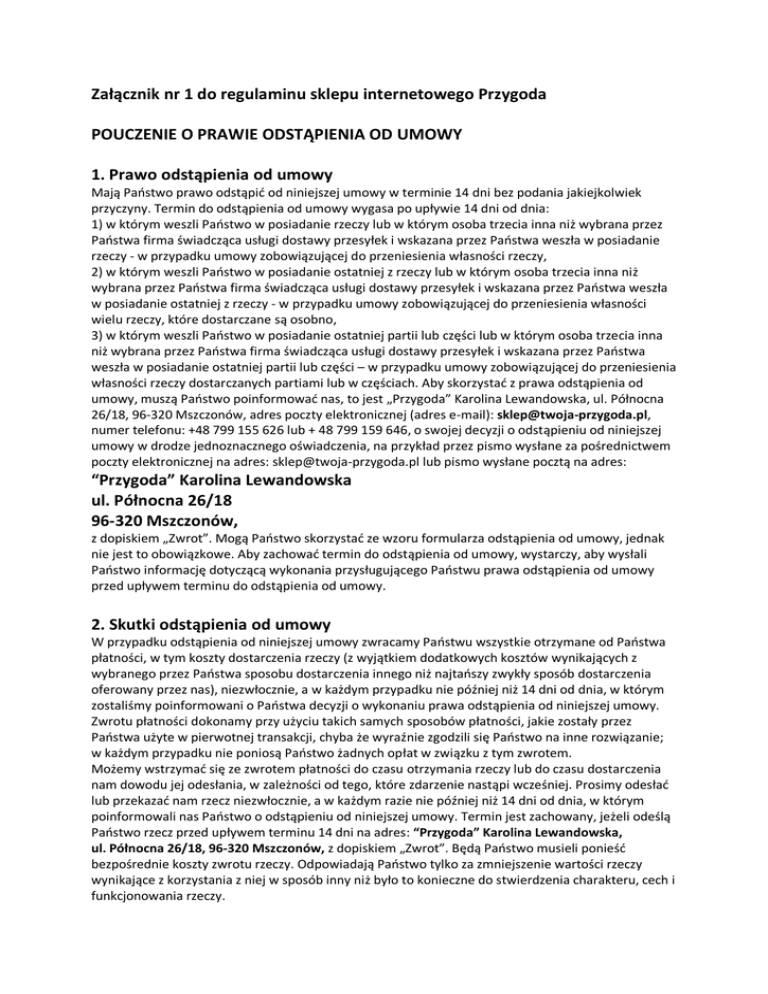 Załącznik nr 1 do regulaminu sklepu internetowego Przygoda

POUCZENIE O PRAWIE ODSTĄPIENIA OD UMOWY

1. Prawo odstąpienia od umowy

Mają Państwo prawo odstąpić od niniejszej umowy w terminie 14 dni bez podania jakiejkolwiek przyczyny. Termin do odstąpienia od umowy wygasa po upływie 14 dni od dnia:
1) w którym weszli Państwo w posiadanie rzeczy lub w którym osoba trzecia inna niż wybrana przez Państwa firma świadcząca usługi dostawy przesyłek i wskazana przez Państwa weszła w posiadanie rzeczy - w przypadku umowy zobowiązującej do przeniesienia własności rzeczy,
2) w którym weszli Państwo w posiadanie ostatniej z rzeczy lub w którym osoba trzecia inna niż wybrana przez Państwa firma świadcząca usługi dostawy przesyłek i wskazana przez Państwa weszła w posiadanie ostatniej z rzeczy - w przypadku umowy zobowiązującej do przeniesienia własności wielu rzeczy, które dostarczane są osobno,
3) w którym weszli Państwo w posiadanie ostatniej partii lub części lub w którym osoba trzecia inna niż wybrana przez Państwa firma świadcząca usługi dostawy przesyłek i wskazana przez Państwa weszła w posiadanie ostatniej partii lub części – w przypadku umowy zobowiązującej do przeniesienia własności rzeczy dostarczanych partiami lub w częściach. Aby skorzystać z prawa odstąpienia od umowy, muszą Państwo poinformować nas, to jest „Przygoda" Karolina Lewandowska, ul. Północna 26/18, 96-320 Mszczonów, adres poczty elektronicznej (adres e-mail): sklep@twoja-przygoda.pl, numer telefonu: +48 799 155 626 lub + 48 799 159 646, o swojej decyzji o odstąpieniu od niniejszej umowy w drodze jednoznacznego oświadczenia, na przykład przez pismo wysłane za pośrednictwem poczty elektronicznej na adres: sklep@twoja-przygoda.pl lub pismo wysłane pocztą na adres:
"Przygoda" Karolina Lewandowska
ul. Północna 26/18
96-320 Mszczonów,
z dopiskiem „Zwrot". Mogą Państwo skorzystać ze wzoru formularza odstąpienia od umowy, jednak nie jest to obowiązkowe. Aby zachować termin do odstąpienia od umowy, wystarczy, aby wysłali Państwo informację dotyczącą wykonania przysługującego Państwu prawa odstąpienia od umowy przed upływem terminu do odstąpienia od umowy.

2. Skutki odstąpienia od umowy

W przypadku odstąpienia od niniejszej umowy zwracamy Państwu wszystkie otrzymane od Państwa płatności, w tym koszty dostarczenia rzeczy (z wyjątkiem dodatkowych kosztów wynikających z wybranego przez Państwa sposobu dostarczenia innego niż najtańszy zwykły sposób dostarczenia oferowany przez nas), niezwłocznie, a w każdym przypadku nie później niż 14 dni od dnia, w którym zostaliśmy poinformowani o Państwa decyzji o wykonaniu prawa odstąpienia od niniejszej umowy. Zwrotu płatności dokonamy przy użyciu takich samych sposobów płatności, jakie zostały przez Państwa użyte w pierwotnej transakcji, chyba że wyraźnie zgodzili się Państwo na inne rozwiązanie; w każdym przypadku nie poniosą Państwo żadnych opłat w związku z tym zwrotem.
Możemy wstrzymać się ze zwrotem płatności do czasu otrzymania rzeczy lub do czasu dostarczenia nam dowodu jej odesłania, w zależności od tego, które zdarzenie nastąpi wcześniej. Prosimy odesłać lub przekazać nam rzecz niezwłocznie, a w każdym razie nie później niż 14 dni od dnia, w którym poinformowali nas Państwo o odstąpieniu od niniejszej umowy. Termin jest zachowany, jeżeli odeślą Państwo rzecz przed upływem terminu 14 dni na adres: "Przygoda" Karolina Lewandowska, ul. Północna 26/18, 96-320 Mszczonów, z dopiskiem „Zwrot". Będą Państwo musieli ponieść bezpośrednie koszty zwrotu rzeczy. Odpowiadają Państwo tylko za zmniejszenie wartości rzeczy wynikające z korzystania z niej w sposób inny niż było to konieczne do stwierdzenia charakteru, cech i funkcjonowania rzeczy.